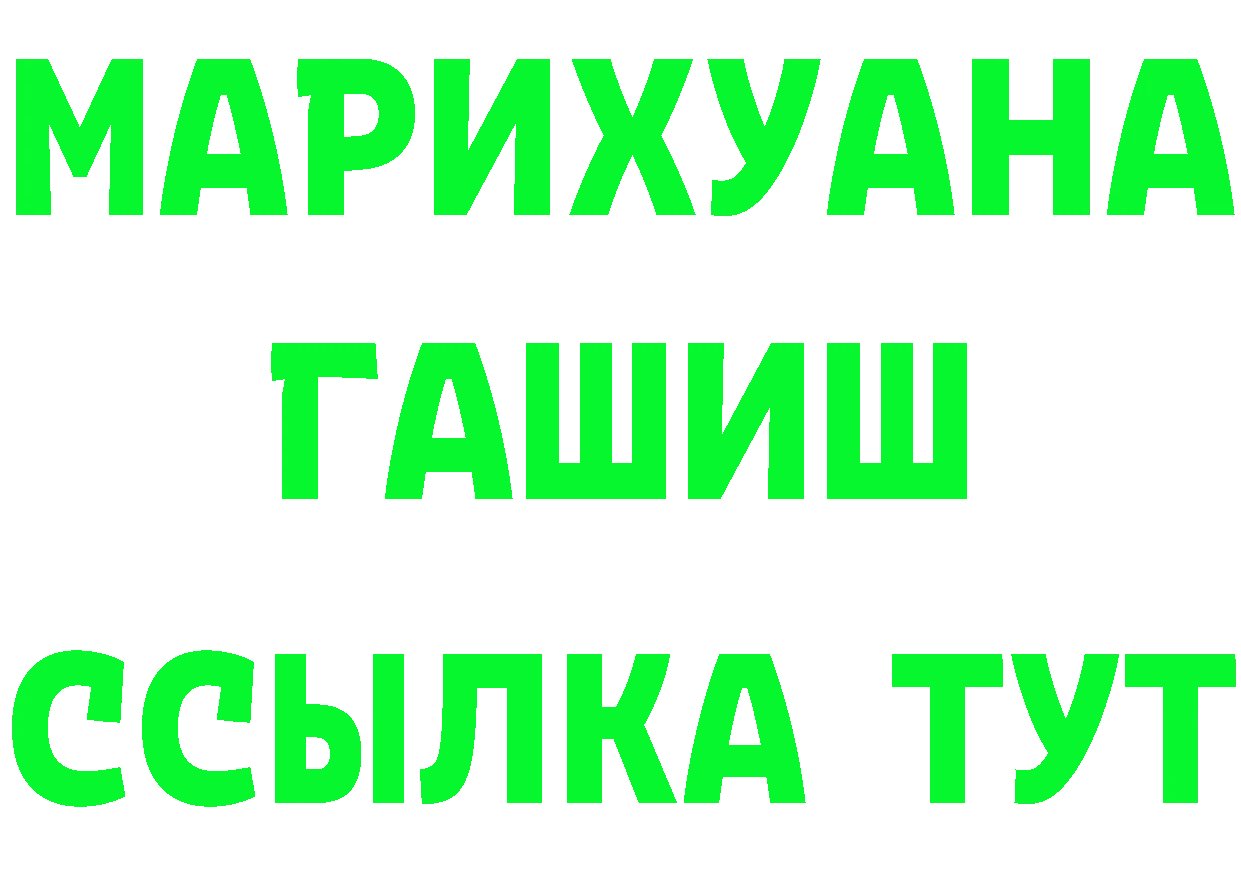 МАРИХУАНА
ГАШИШ
ССЫЛКА ТУТ